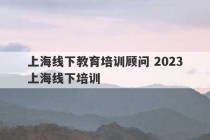 上海线下教育培训顾问 2023上海线下培训